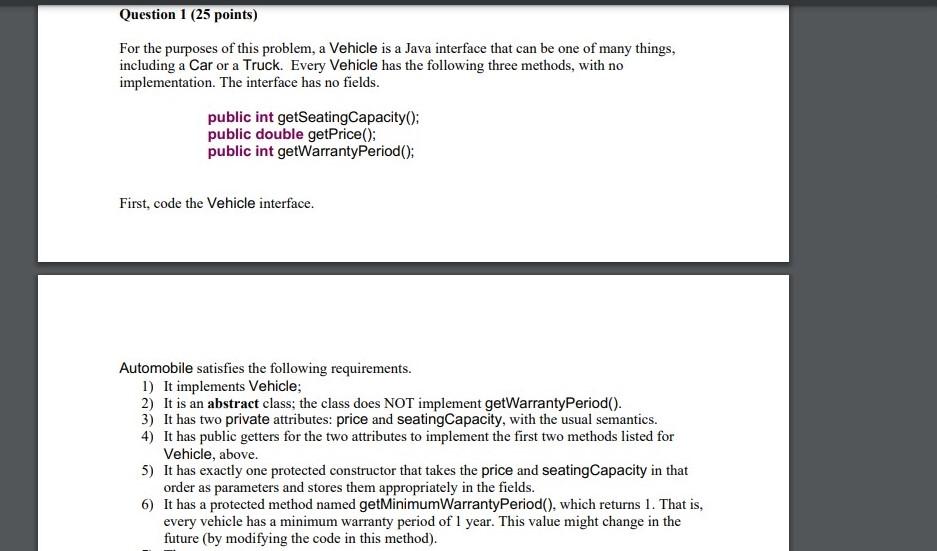 Question 1 (25 points)

For the purposes of this problem, a Vehicle is a Java interface that can be one of many things, including a Car or a Truck. Every Vehicle has the following three methods, with no implementation. The interface has no fields.

public int getSeatingCapacity();
public double getPrice();
public int getWarrantyPeriod();

First, code the Vehicle interface.

Automobile satisfies the following requirements.
1) It implements Vehicle;
2) It is an abstract class; the class does NOT implement getWarrantyPeriod().
3) It has two private attributes: price and seatingCapacity, with the usual semantics.
4) It has public getters for the two attributes to implement the first two methods listed for Vehicle, above.
5) It has exactly one protected constructor that takes the price and seatingCapacity in that order as parameters and stores them appropriately in the fields.
6) It has a protected method named getMinimumWarrantyPeriod(), which returns 1. That is, every vehicle has a minimum warranty period of 1 year. This value might change in the future (by modifying the code in this method).